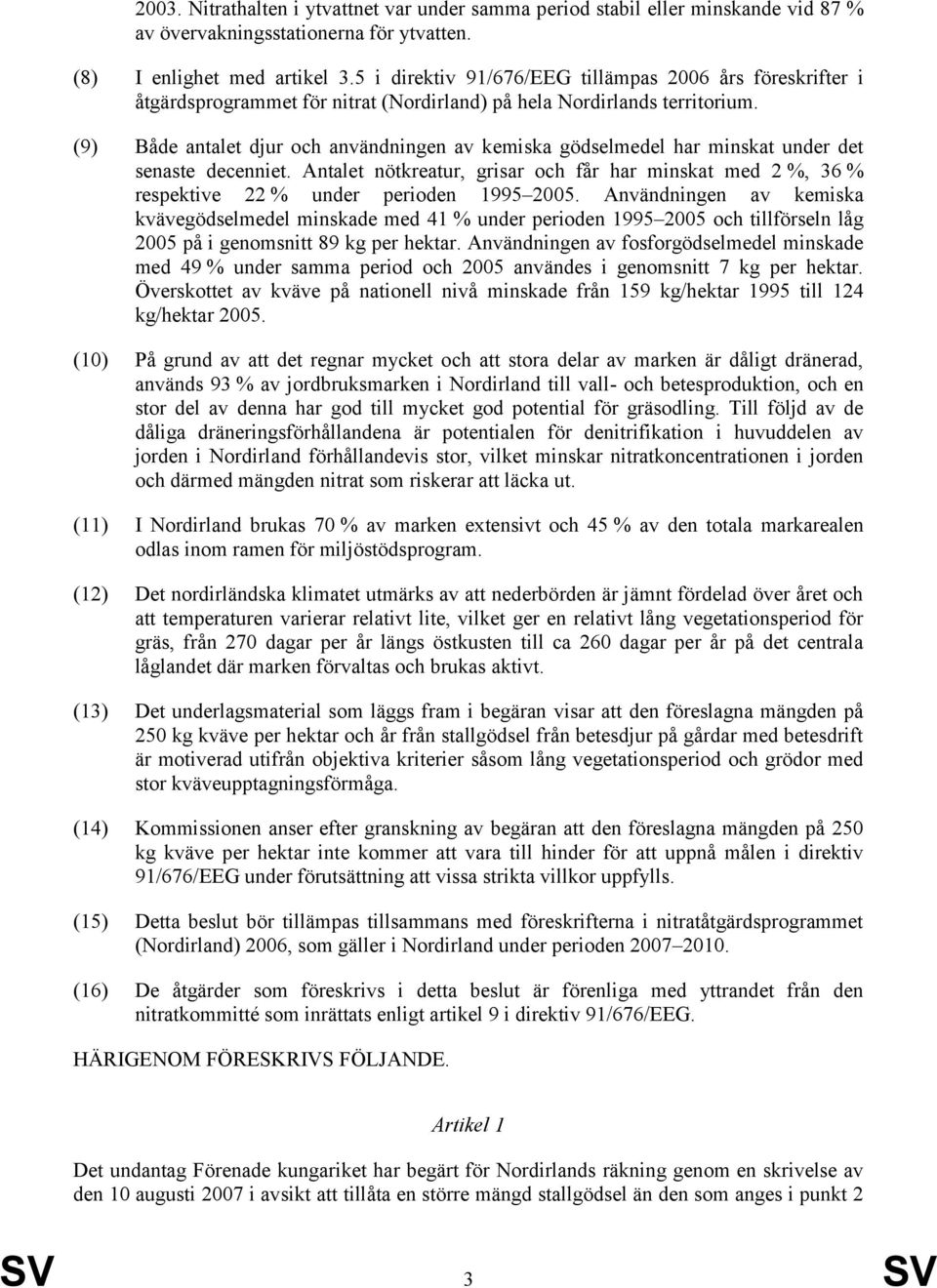 2003. Nitrathalten i ytvattnet var under samma period stabil eller minskande vid 87 % av övervakningsstationerna för ytvatten.

(8) I enlighet med artikel 3.5 i direktiv 91/676/EEG tillämpas 2006 års föreskrifter i åtgärdsprogrammet för nitrat (Nordirland) på hela Nordirlands territorium.

(9) Både antalet djur och användningen av kemiska gödselmedel har minskat under det senaste decenniet. Antalet nötkreatur, grisar och får har minskat med 2 %, 36 % respektive 22 % under perioden 1995–2005. Användningen av kemiska kvävegödselmedel minskade med 41 % under perioden 1995–2005 och tillförseln låg 2005 på i genomsnitt 89 kg per hektar. Användningen av fosforgödselmedel minskade med 49 % under samma period och 2005 användes i genomsnitt 7 kg per hektar. Överskottet av kväve på nationell nivå minskade från 159 kg/hektar 1995 till 124 kg/hektar 2005.

(10) På grund av att det regnar mycket och att stora delar av marken är dåligt dränerad, används 93 % av jordbruksmarken i Nordirland till vall- och betesproduktion, och en stor del av denna har god till mycket god potential för gräsodling. Till följd av de dåliga dräneringsförhållandena är potentialen för denitrifikation i huvuddelen av jorden i Nordirland förhållandevis stor, vilket minskar nitratkoncentrationen i jorden och därmed mängden nitrat som riskerar att läcka ut.

(11) I Nordirland brukas 70 % av marken extensivt och 45 % av den totala markarealen odlas inom ramen för miljöstödsprogram.

(12) Det nordirländska klimatet utmärks av att nederbörden är jämnt fördelad över året och att temperaturen varierar relativt lite, vilket ger en relativt lång vegetationsperiod för gräs, från 270 dagar per år längs östkusten till ca 260 dagar per år på det centrala låglandet där marken förvaltas och brukas aktivt.

(13) Det underlagsmaterial som läggs fram i begäran visar att den föreslagna mängden på 250 kg kväve per hektar och år från stallgödsel från betesdjur på gårdar med betesdrift är motiverad utifrån objektiva kriterier såsom lång vegetationsperiod och grödor med stor kväveupptagningsförmåga.

(14) Kommissionen anser efter granskning av begäran att den föreslagna mängden på 250 kg kväve per hektar inte kommer att vara till hinder för att uppnå målen i direktiv 91/676/EEG under förutsättning att vissa strikta villkor uppfylls.

(15) Detta beslut bör tillämpas tillsammans med föreskrifterna i nitratåtgärdsprogrammet (Nordirland) 2006, som gäller i Nordirland under perioden 2007–2010.

(16) De åtgärder som föreskrivs i detta beslut är förenliga med yttrandet från den nitratkommitté som inrättats enligt artikel 9 i direktiv 91/676/EEG.

HÄRIGENOM FÖRESKRIVS FÖLJANDE.

Artikel 1

Det undantag Förenade kungariket har begärt för Nordirlands räkning genom en skrivelse av den 10 augusti 2007 i avsikt att tillåta en större mängd stallgödsel än den som anges i punkt 2

SV 3 SV